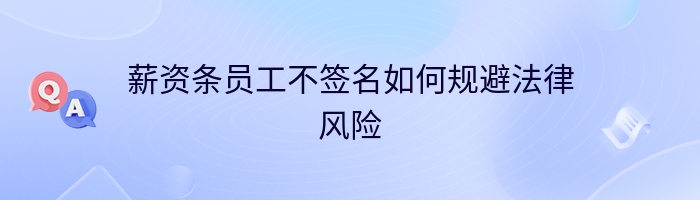 Q A

薪资条员工不签名如何规避法律风险